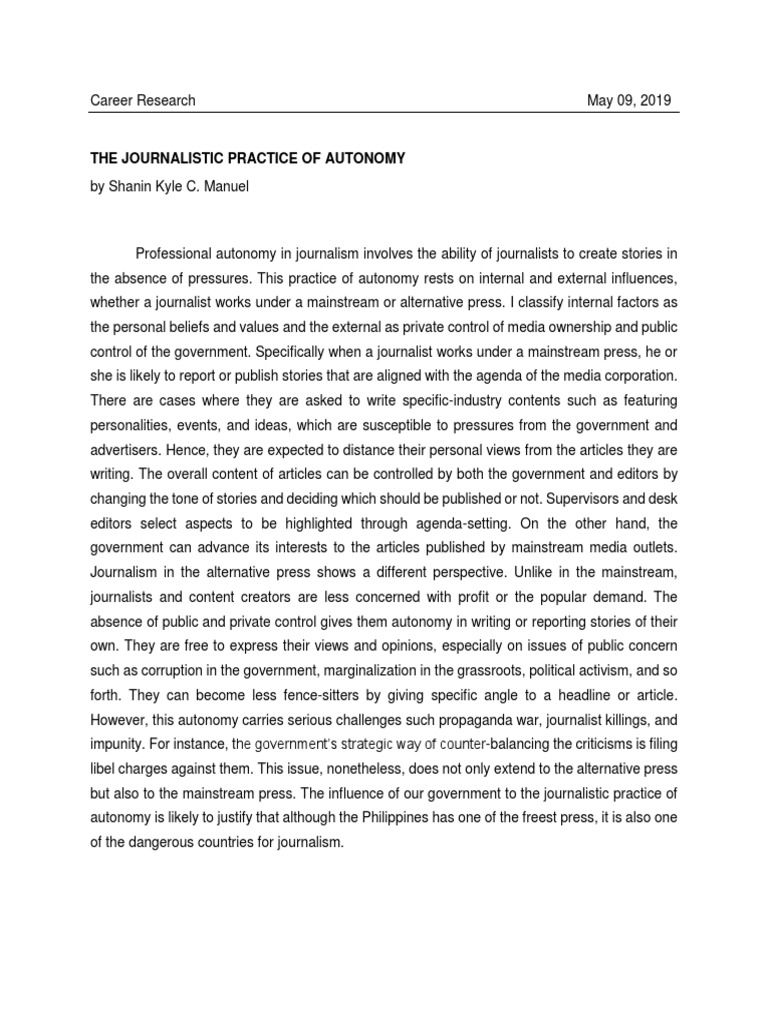 Career Research May 09, 2019

THE JOURNALISTIC PRACTICE OF AUTONOMY
by Shanin Kyle C. Manuel

Professional autonomy in journalism involves the ability of journalists to create stories in the absence of pressures. This practice of autonomy rests on internal and external influences, whether a journalist works under a mainstream or alternative press. I classify internal factors as the personal beliefs and values and the external as private control of media ownership and public control of the government. Specifically when a journalist works under a mainstream press, he or she is likely to report or publish stories that are aligned with the agenda of the media corporation. There are cases where they are asked to write specific-industry contents such as featuring personalities, events, and ideas, which are susceptible to pressures from the government and advertisers. Hence, they are expected to distance their personal views from the articles they are writing. The overall content of articles can be controlled by both the government and editors by changing the tone of stories and deciding which should be published or not. Supervisors and desk editors select aspects to be highlighted through agenda-setting. On the other hand, the government can advance its interests to the articles published by mainstream media outlets. Journalism in the alternative press shows a different perspective. Unlike in the mainstream, journalists and content creators are less concerned with profit or the popular demand. The absence of public and private control gives them autonomy in writing or reporting stories of their own. They are free to express their views and opinions, especially on issues of public concern such as corruption in the government, marginalization in the grassroots, political activism, and so forth. They can become less fence-sitters by giving specific angle to a headline or article. However, this autonomy carries serious challenges such propaganda war, journalist killings, and impunity. For instance, the government's strategic way of counter-balancing the criticisms is filing libel charges against them. This issue, nonetheless, does not only extend to the alternative press but also to the mainstream press. The influence of our government to the journalistic practice of autonomy is likely to justify that although the Philippines has one of the freest press, it is also one of the dangerous countries for journalism.